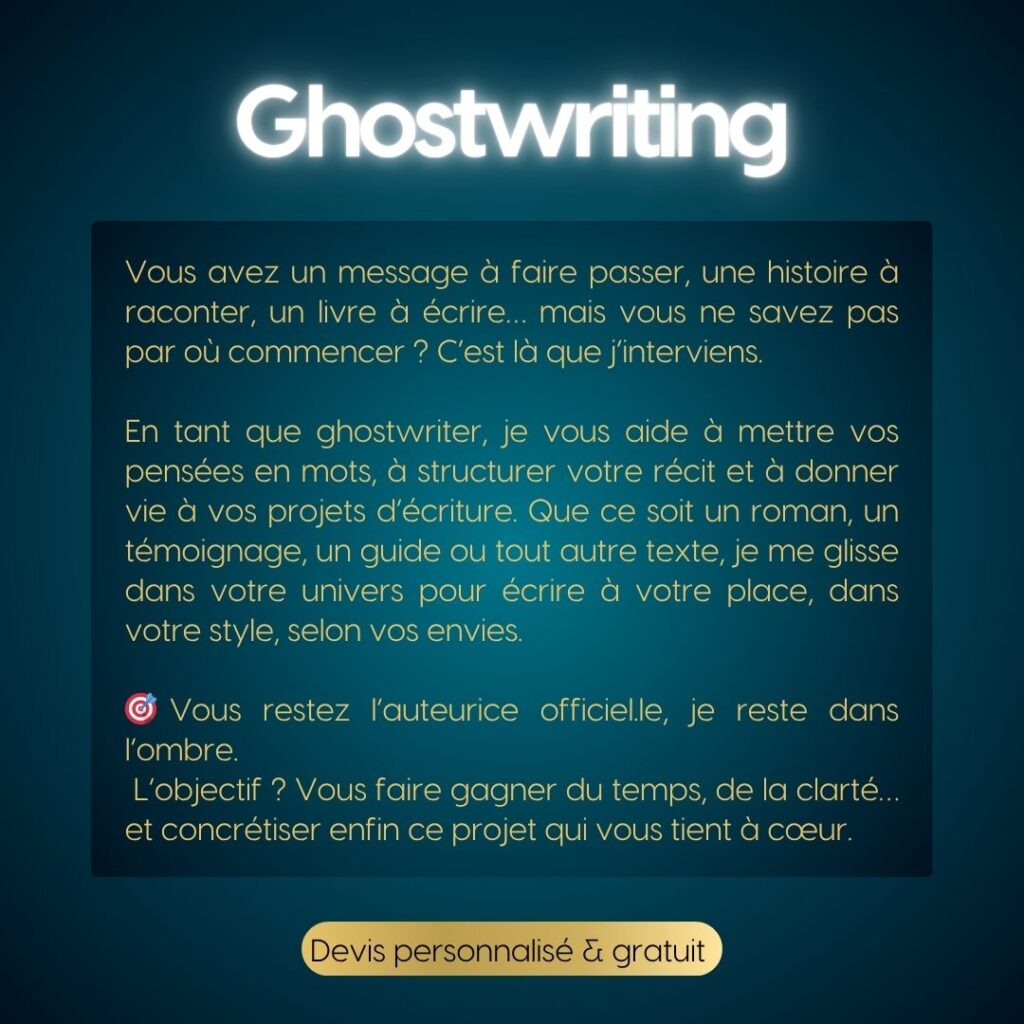 Ghostwriting

Vous avez un message à faire passer, une histoire à raconter, un livre à écrire… mais vous ne savez pas par où commencer ? C'est là que j'interviens.

En tant que ghostwriter, je vous aide à mettre vos pensées en mots, à structurer votre récit et à donner vie à vos projets d'écriture. Que ce soit un roman, un témoignage, un guide ou tout autre texte, je me glisse dans votre univers pour écrire à votre place, dans votre style, selon vos envies.

🎯 Vous restez l'auteurice officiel.le, je reste dans l'ombre.
L'objectif ? Vous faire gagner du temps, de la clarté… et concrétiser enfin ce projet qui vous tient à cœur.

Devis personnalisé & gratuit